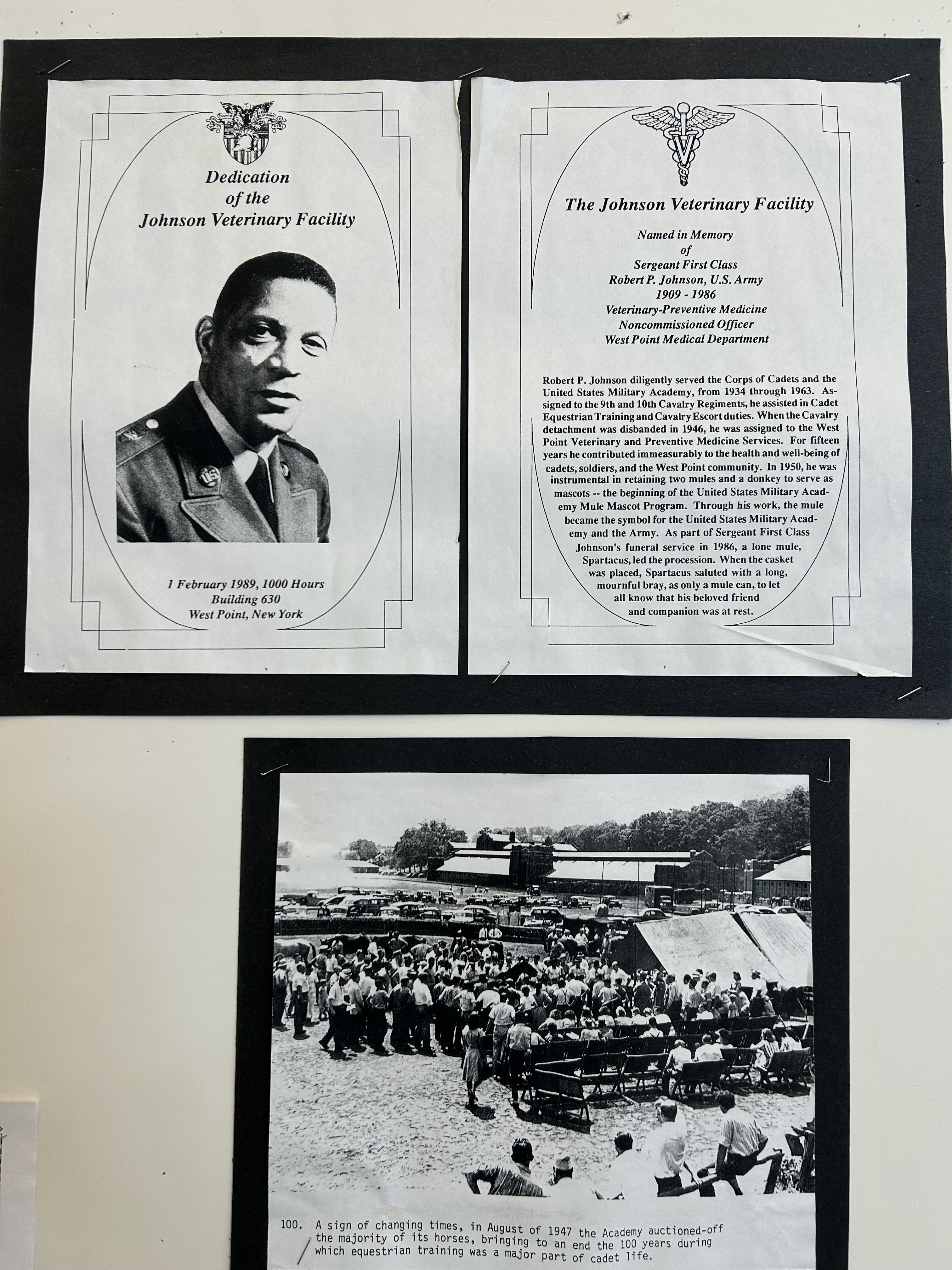 Dedication of the Johnson Veterinary Facility

1 February 1989, 1000 Hours
Building 630
West Point, New York

The Johnson Veterinary Facility

Named in Memory
of
Sergeant First Class
Robert P. Johnson, U.S. Army
1909 - 1986
Veterinary-Preventive Medicine
Noncommissioned Officer
West Point Medical Department

Robert P. Johnson diligently served the Corps of Cadets and the United States Military Academy, from 1934 through 1963. Assigned to the 9th and 10th Cavalry Regiments, he assisted in Cadet Equestrian Training and Cavalry Escort duties. When the Cavalry detachment was disbanded in 1946, he was assigned to the West Point Veterinary and Preventive Medicine Services. For fifteen years he contributed immeasurably to the health and well-being of cadets, soldiers, and the West Point community. In 1950, he was instrumental in retaining two mules and a donkey to serve as mascots -- the beginning of the United States Military Academy Mule Mascot Program. Through his work, the mule became the symbol for the United States Military Academy and the Army. As part of Sergeant First Class Johnson's funeral service in 1986, a lone mule, Spartacus, led the procession. When the casket was placed, Spartacus saluted with a long, mournful bray, as only a mule can, to let all know that his beloved friend and companion was at rest.

100. A sign of changing times, in August of 1947 the Academy auctioned-off the majority of its horses, bringing to an end the 100 years during which equestrian training was a major part of cadet life.